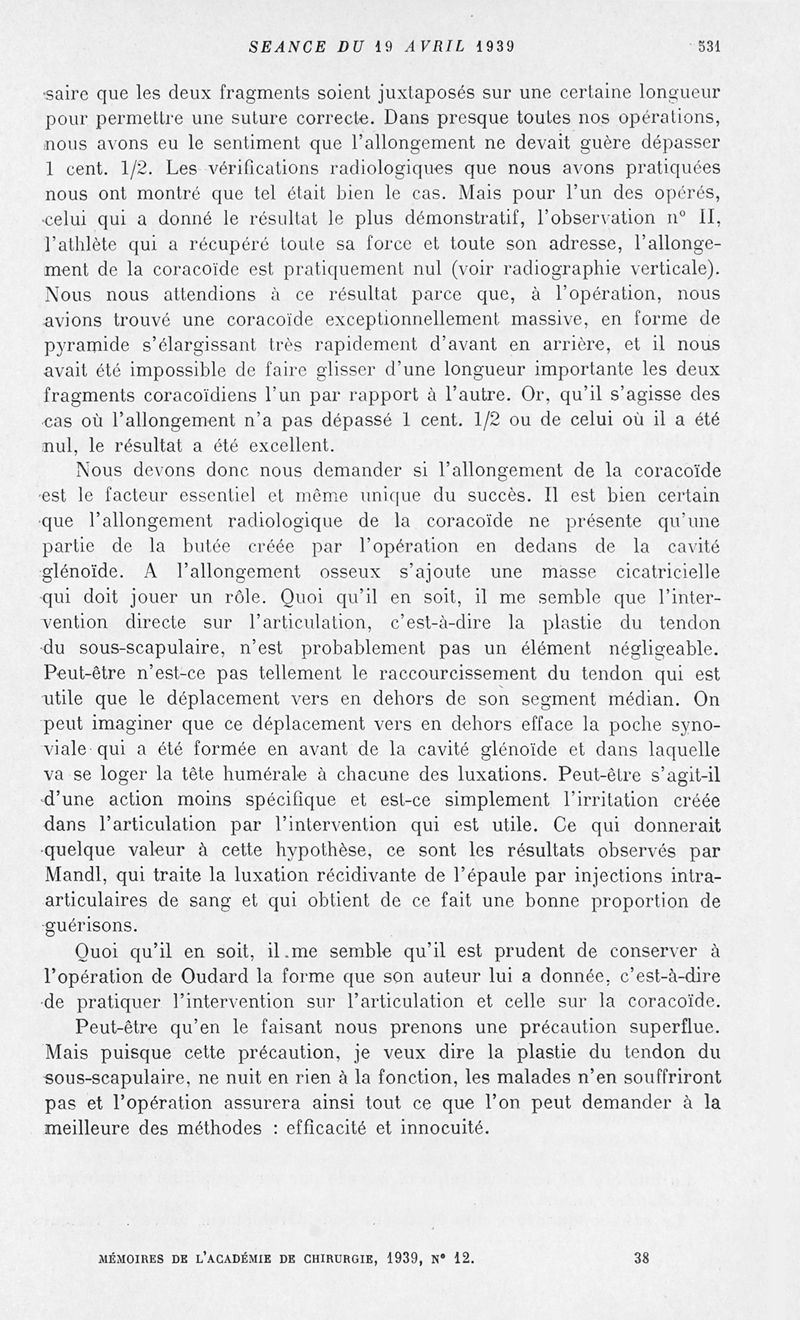 SEANCE DU 19 AVRIL 1939 531

saire que les deux fragments soient juxtaposés sur une certaine longueur pour permettre une suture correcte. Dans presque toutes nos opérations, nous avons eu le sentiment que l'allongement ne devait guère dépasser 1 cent. 1/2. Les vérifications radiologiques que nous avons pratiquées nous ont montré que tel était bien le cas. Mais pour l'un des opérés, celui qui a donné le résultat le plus démonstratif, l'observation n° II, l'athlète qui a récupéré toute sa force et toute son adresse, l'allongement de la coracoïde est pratiquement nul (voir radiographie verticale). Nous nous attendions à ce résultat parce que, à l'opération, nous avions trouvé une coracoïde exceptionnellement massive, en forme de pyramide s'élargissant très rapidement d'avant en arrière, et il nous avait été impossible de faire glisser d'une longueur importante les deux fragments coracoïdiens l'un par rapport à l'autre. Or, qu'il s'agisse des cas où l'allongement n'a pas dépassé 1 cent. 1/2 ou de celui où il a été nul, le résultat a été excellent.

Nous devons donc nous demander si l'allongement de la coracoïde est le facteur essentiel et même unique du succès. Il est bien certain que l'allongement radiologique de la coracoïde ne présente qu'une partie de la butée créée par l'opération en dedans de la cavité glénoïde. A l'allongement osseux s'ajoute une masse cicatricielle qui doit jouer un rôle. Quoi qu'il en soit, il me semble que l'intervention directe sur l'articulation, c'est-à-dire la plastie du tendon du sous-scapulaire, n'est probablement pas un élément négligeable. Peut-être n'est-ce pas tellement le raccourcissement du tendon qui est utile que le déplacement vers en dehors de son segment médian. On peut imaginer que ce déplacement vers en dehors efface la poche synoviale qui a été formée en avant de la cavité glénoïde et dans laquelle va se loger la tête humérale à chacune des luxations. Peut-être s'agit-il d'une action moins spécifique et est-ce simplement l'irritation créée dans l'articulation par l'intervention qui est utile. Ce qui donnerait quelque valeur à cette hypothèse, ce sont les résultats observés par Mandl, qui traite la luxation récidivante de l'épaule par injections intra-articulaires de sang et qui obtient de ce fait une bonne proportion de guérisons.

Quoi qu'il en soit, il me semble qu'il est prudent de conserver à l'opération de Oudard la forme que son auteur lui a donnée, c'est-à-dire de pratiquer l'intervention sur l'articulation et celle sur la coracoïde.

Peut-être qu'en le faisant nous prenons une précaution superflue. Mais puisque cette précaution, je veux dire la plastie du tendon du sous-scapulaire, ne nuit en rien à la fonction, les malades n'en souffriront pas et l'opération assurera ainsi tout ce que l'on peut demander à la meilleure des méthodes : efficacité et innocuité.

MÉMOIRES DE L'ACADÉMIE DE CHIRURGIE, 1939, N° 12. 38